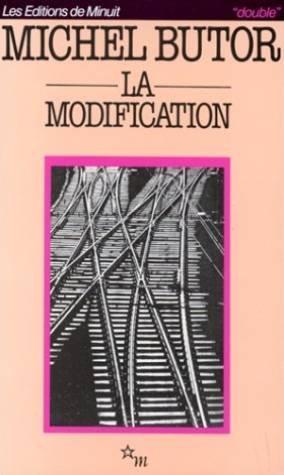 Les Editions de Minuit

"double"

MICHEL BUTOR

LA
MODIFICATION

m